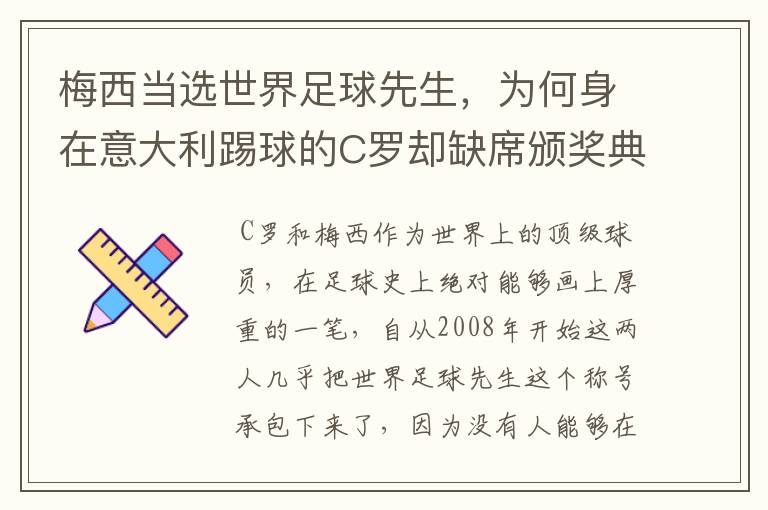 梅西当选世界足球先生，为何身在意大利踢球的C罗却缺席颁奖典

C罗和梅西作为世界上的顶级球员，在足球史上绝对能够画上厚重的一笔，自从2008年开始这两人几乎把世界足球先生这个称号承包下来了，因为没有人能够在